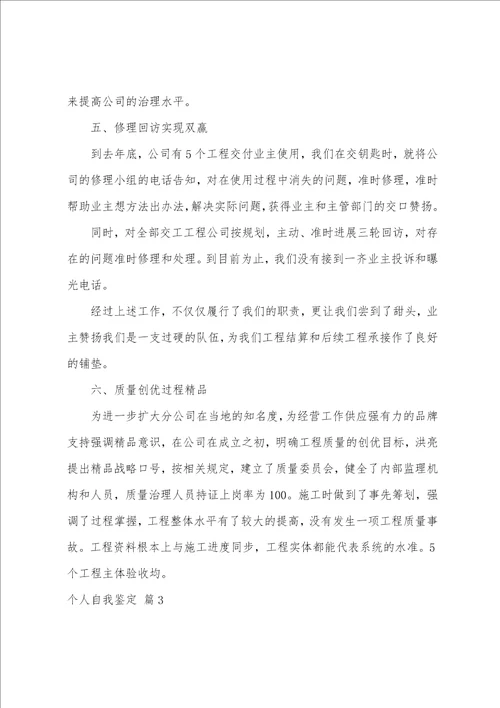 来提高公司的治理水平。

五、修理回访实现双赢

到去年底，公司有5个工程交付业主使用，我们在交钥匙时，就将公司的修理小组的电话告知，对在使用过程中消失的问题，准时修理，准时帮助业主想方法出办法，解决实际问题，获得业主和主管部门的交口赞扬。

同时，对全部交工工程公司按规划，主动、准时进展三轮回访，对存在的问题准时修理和处理。到目前为止，我们没有接到一齐业主投诉和曝光电话。

经过上述工作，不仅仅履行了我们的职责，更让我们尝到了甜头，业主赞扬我们是一支过硬的队伍，为我们工程结算和后续工程承接作了良好的铺垫。

六、质量创优过程精品

为进一步扩大分公司在当地的知名度，为经营工作供应强有力的品牌支持强调精品意识，在公司在成立之初，明确工程质量的创优目标，洪亮提出精品战略口号，按相关规定，建立了质量委员会，健全了内部监理机构和人员，质量治理人员持证上岗率为100。施工时做到了事先筹划，强调了过程掌握，工程整体水平有了较大的提高，没有发生一项工程质量事故。工程资料根本上与施工进度同步，工程实体都能代表系统的水准。5个工程主体验收均。

个人自我鉴定 篇3